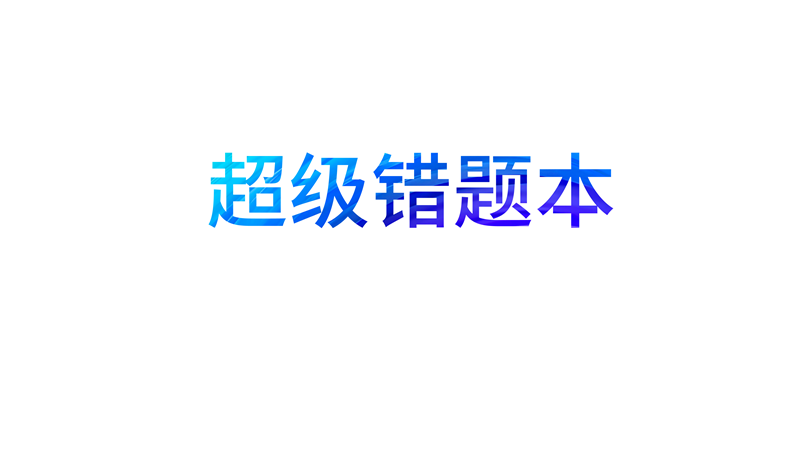 超级错题本